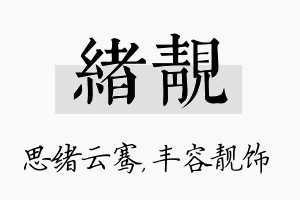 緒靚

思绪云骞，丰容靓饰